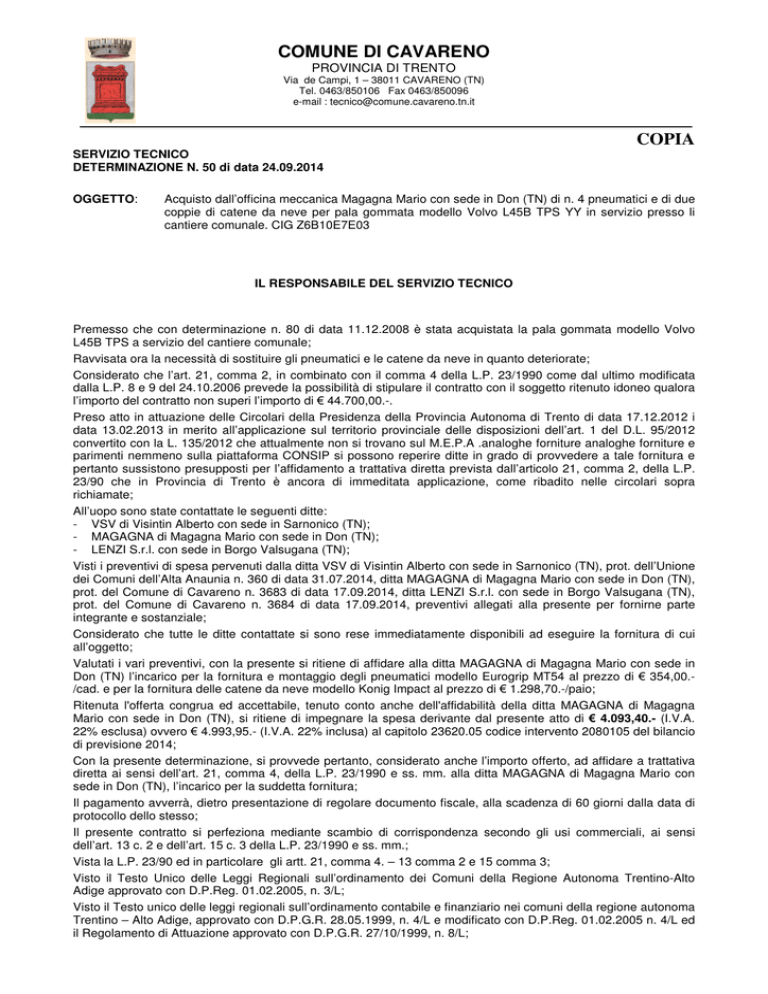 COMUNE DI CAVARENO
PROVINCIA DI TRENTO
Via de Campi, 1 – 38011 CAVARENO (TN)
Tel. 0463/850106 Fax 0463/850096
e-mail : tecnico@comune.cavareno.tn.it

COPIA

SERVIZIO TECNICO
DETERMINAZIONE N. 50 di data 24.09.2014

OGGETTO: Acquisto dall'officina meccanica Magagna Mario con sede in Don (TN) di n. 4 pneumatici e di due coppie di catene da neve per pala gommata modello Volvo L45B TPS YY in servizio presso li cantiere comunale. CIG Z6B10E7E03

IL RESPONSABILE DEL SERVIZIO TECNICO

Premesso che con determinazione n. 80 di data 11.12.2008 è stata acquistata la pala gommata modello Volvo L45B TPS a servizio del cantiere comunale;

Ravvisata ora la necessità di sostituire gli pneumatici e le catene da neve in quanto deteriorate;

Considerato che l'art. 21, comma 2, in combinato con il comma 4 della L.P. 23/1990 come dal ultimo modificata dalla L.P. 8 e 9 del 24.10.2006 prevede la possibilità di stipulare il contratto con il soggetto ritenuto idoneo qualora l'importo del contratto non superi l'importo di € 44.700,00.-.

Preso atto in attuazione delle Circolari della Presidenza della Provincia Autonoma di Trento di data 17.12.2012 i data 13.02.2013 in merito all'applicazione sul territorio provinciale delle disposizioni dell'art. 1 del D.L. 95/2012 convertito con la L. 135/2012 che attualmente non si trovano sul M.E.P.A .analoghe forniture analoghe forniture e parimenti nemmeno sulla piattaforma CONSIP si possono reperire ditte in grado di provvedere a tale fornitura e pertanto sussistono presupposti per l'affidamento a trattativa diretta prevista dall'articolo 21, comma 2, della L.P. 23/90 che in Provincia di Trento è ancora di immeditata applicazione, come ribadito nelle circolari sopra richiamate;

All'uopo sono state contattate le seguenti ditte:
- VSV di Visintin Alberto con sede in Sarnonico (TN);
- MAGAGNA di Magagna Mario con sede in Don (TN);
- LENZI S.r.l. con sede in Borgo Valsugana (TN);

Visti i preventivi di spesa pervenuti dalla ditta VSV di Visintin Alberto con sede in Sarnonico (TN), prot. dell'Unione dei Comuni dell'Alta Anaunia n. 360 di data 31.07.2014, ditta MAGAGNA di Magagna Mario con sede in Don (TN), prot. del Comune di Cavareno n. 3683 di data 17.09.2014, ditta LENZI S.r.l. con sede in Borgo Valsugana (TN), prot. del Comune di Cavareno n. 3684 di data 17.09.2014, preventivi allegati alla presente per fornirne parte integrante e sostanziale;

Considerato che tutte le ditte contattate si sono rese immediatamente disponibili ad eseguire la fornitura di cui all'oggetto;

Valutati i vari preventivi, con la presente si ritiene di affidare alla ditta MAGAGNA di Magagna Mario con sede in Don (TN) l'incarico per la fornitura e montaggio degli pneumatici modello Eurogrip MT54 al prezzo di € 354,00.-/cad. e per la fornitura delle catene da neve modello Konig Impact al prezzo di € 1.298,70.-/paio;

Ritenuta l'offerta congrua ed accettabile, tenuto conto anche dell'affidabilità della ditta MAGAGNA di Magagna Mario con sede in Don (TN), si ritiene di impegnare la spesa derivante dal presente atto di € 4.093,40.- (I.V.A. 22% esclusa) ovvero € 4.993,95.- (I.V.A. 22% inclusa) al capitolo 23620.05 codice intervento 2080105 del bilancio di previsione 2014;

Con la presente determinazione, si provvede pertanto, considerato anche l'importo offerto, ad affidare a trattativa diretta ai sensi dell'art. 21, comma 4, della L.P. 23/1990 e ss. mm. alla ditta MAGAGNA di Magagna Mario con sede in Don (TN), l'incarico per la suddetta fornitura;

Il pagamento avverrà, dietro presentazione di regolare documento fiscale, alla scadenza di 60 giorni dalla data di protocollo dello stesso;

Il presente contratto si perfeziona mediante scambio di corrispondenza secondo gli usi commerciali, ai sensi dell'art. 13 c. 2 e dell'art. 15 c. 3 della L.P. 23/1990 e ss. mm.;

Vista la L.P. 23/90 ed in particolare gli artt. 21, comma 4. – 13 comma 2 e 15 comma 3;

Visto il Testo Unico delle Leggi Regionali sull'ordinamento dei Comuni della Regione Autonoma Trentino-Alto Adige approvato con D.P.Reg. 01.02.2005, n. 3/L;

Visto il Testo unico delle leggi regionali sull'ordinamento contabile e finanziario nei comuni della regione autonoma Trentino – Alto Adige, approvato con D.P.G.R. 28.05.1999, n. 4/L e modificato con D.P.Reg. 01.02.2005 n. 4/L ed il Regolamento di Attuazione approvato con D.P.G.R. 27/10/1999, n. 8/L;